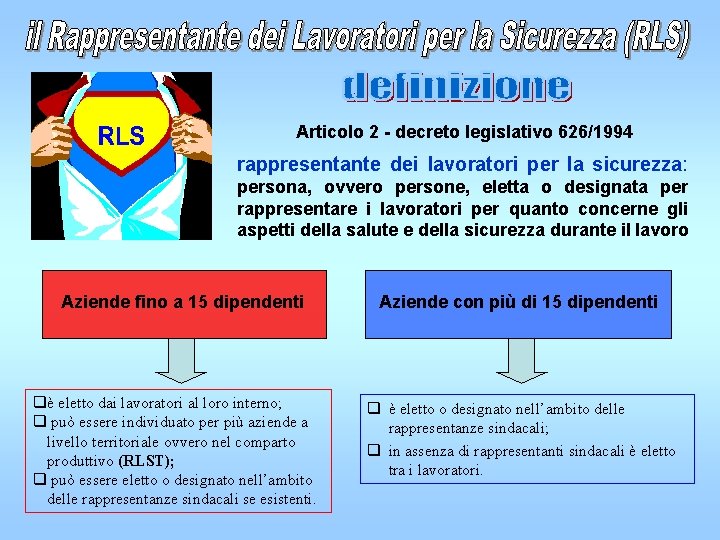 il Rappresentante dei Lavoratori per la Sicurezza (RLS)

RLS

definizione

Articolo 2 - decreto legislativo 626/1994

rappresentante dei lavoratori per la sicurezza: persona, ovvero persone, eletta o designata per rappresentare i lavoratori per quanto concerne gli aspetti della salute e della sicurezza durante il lavoro

Aziende fino a 15 dipendenti

☐ è eletto dai lavoratori al loro interno;
☐ può essere individuato per più aziende a livello territoriale ovvero nel comparto produttivo (RLST);
☐ può essere eletto o designato nell'ambito delle rappresentanze sindacali se esistenti.

Aziende con più di 15 dipendenti

☐ è eletto o designato nell'ambito delle rappresentanze sindacali;
☐ in assenza di rappresentanti sindacali è eletto tra i lavoratori.